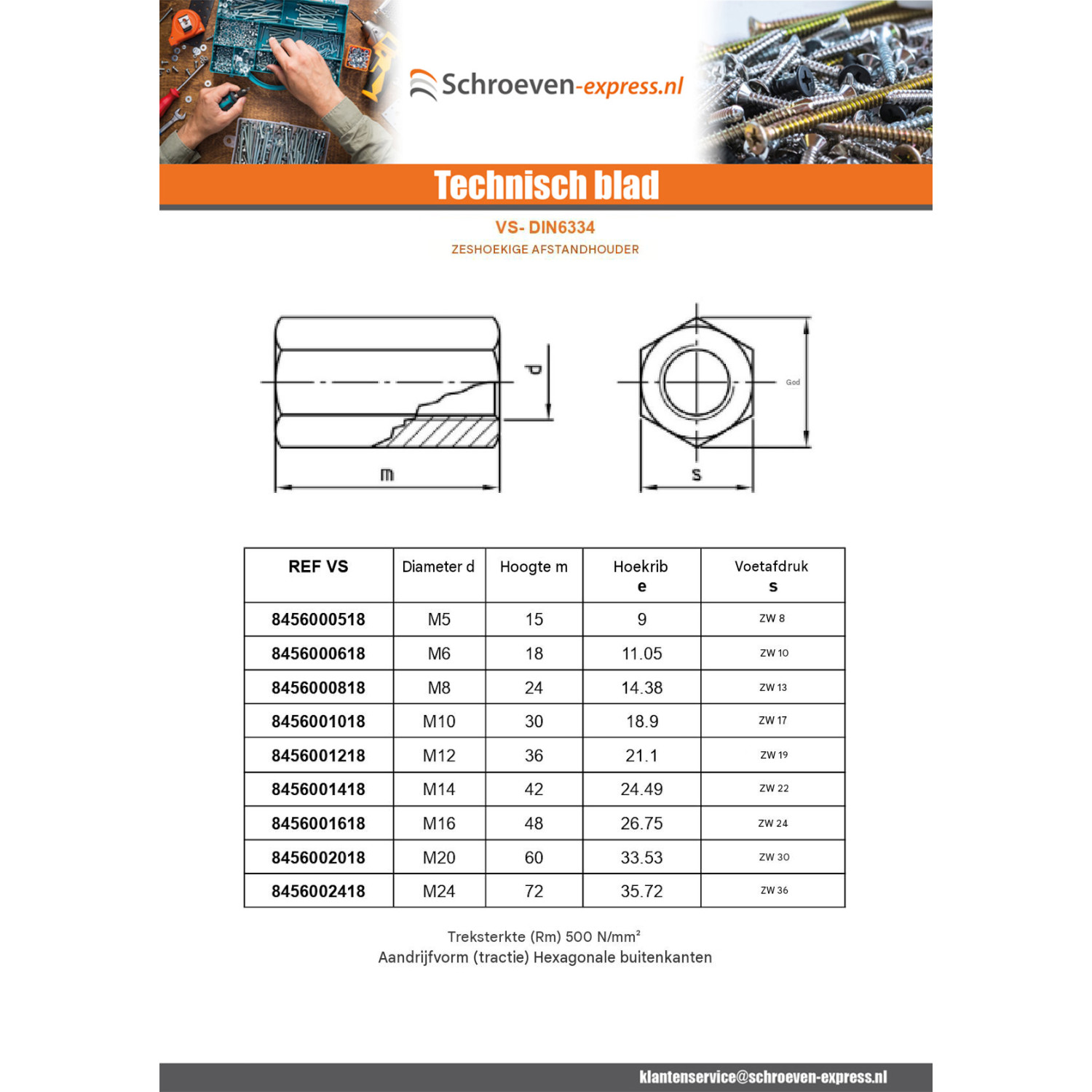 Schroeven-express.nl

Technisch blad

VS- DIN6334

ZESHOEKIGE AFSTANDHOUDER

d

m

God

s

| REF VS | Diameter d | Hoogte m | Hoekrib e | Voetafdruk s |
|---|---|---|---|---|
| 8456000518 | M5 | 15 | 9 | ZW 8 |
| 8456000618 | M6 | 18 | 11.05 | ZW 10 |
| 8456000818 | M8 | 24 | 14.38 | ZW 13 |
| 8456001018 | M10 | 30 | 18.9 | ZW 17 |
| 8456001218 | M12 | 36 | 21.1 | ZW 19 |
| 8456001418 | M14 | 42 | 24.49 | ZW 22 |
| 8456001618 | M16 | 48 | 26.75 | ZW 24 |
| 8456002018 | M20 | 60 | 33.53 | ZW 30 |
| 8456002418 | M24 | 72 | 35.72 | ZW 36 |

Treksterkte (Rm) 500 N/mm²
Aandrijfvorm (tractie) Hexagonale buitenkanten

klantenservice@schroeven-express.nl